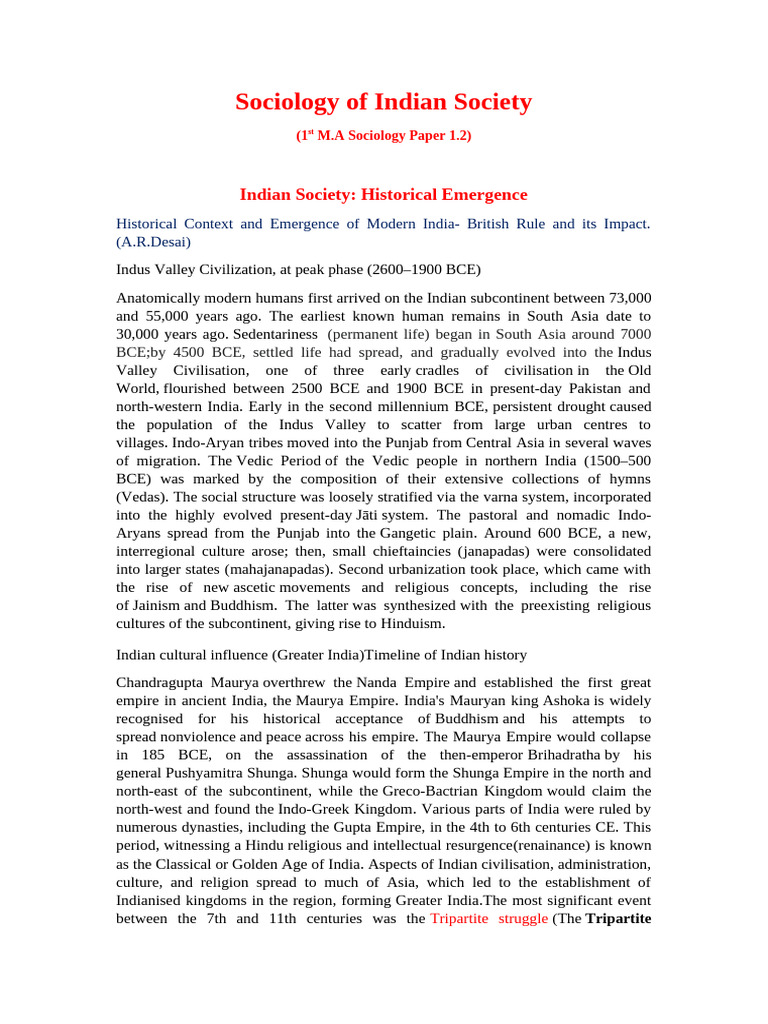 Sociology of Indian Society

($1^{st}$ M.A Sociology Paper 1.2)

Indian Society: Historical Emergence

Historical Context and Emergence of Modern India- British Rule and its Impact. (A.R.Desai)

Indus Valley Civilization, at peak phase (2600–1900 BCE)

Anatomically modern humans first arrived on the Indian subcontinent between 73,000 and 55,000 years ago. The earliest known human remains in South Asia date to 30,000 years ago. Sedentariness (permanent life) began in South Asia around 7000 BCE;by 4500 BCE, settled life had spread, and gradually evolved into the Indus Valley Civilisation, one of three early cradles of civilisation in the Old World, flourished between 2500 BCE and 1900 BCE in present-day Pakistan and north-western India. Early in the second millennium BCE, persistent drought caused the population of the Indus Valley to scatter from large urban centres to villages. Indo-Aryan tribes moved into the Punjab from Central Asia in several waves of migration. The Vedic Period of the Vedic people in northern India (1500–500 BCE) was marked by the composition of their extensive collections of hymns (Vedas). The social structure was loosely stratified via the varna system, incorporated into the highly evolved present-day Jāti system. The pastoral and nomadic Indo-Aryans spread from the Punjab into the Gangetic plain. Around 600 BCE, a new, interregional culture arose; then, small chieftaincies (janapadas) were consolidated into larger states (mahajanapadas). Second urbanization took place, which came with the rise of new ascetic movements and religious concepts, including the rise of Jainism and Buddhism. The latter was synthesized with the preexisting religious cultures of the subcontinent, giving rise to Hinduism.

Indian cultural influence (Greater India)Timeline of Indian history

Chandragupta Maurya overthrew the Nanda Empire and established the first great empire in ancient India, the Maurya Empire. India's Mauryan king Ashoka is widely recognised for his historical acceptance of Buddhism and his attempts to spread nonviolence and peace across his empire. The Maurya Empire would collapse in 185 BCE, on the assassination of the then-emperor Brihadratha by his general Pushyamitra Shunga. Shunga would form the Shunga Empire in the north and north-east of the subcontinent, while the Greco-Bactrian Kingdom would claim the north-west and found the Indo-Greek Kingdom. Various parts of India were ruled by numerous dynasties, including the Gupta Empire, in the 4th to 6th centuries CE. This period, witnessing a Hindu religious and intellectual resurgence(renainance) is known as the Classical or Golden Age of India. Aspects of Indian civilisation, administration, culture, and religion spread to much of Asia, which led to the establishment of Indianised kingdoms in the region, forming Greater India.The most significant event between the 7th and 11th centuries was the Tripartite struggle (The Tripartite